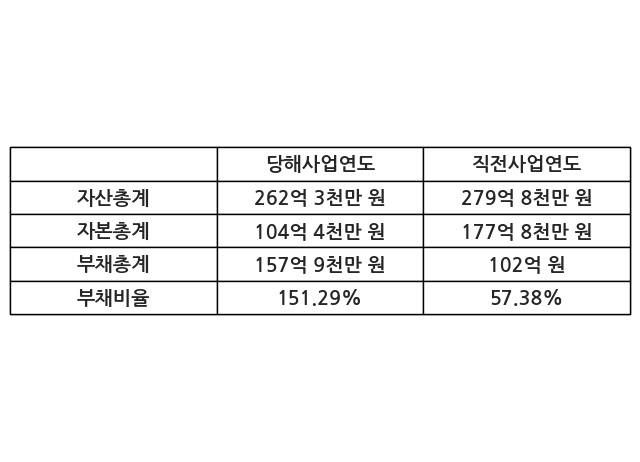 |  | 당해사업연도 | 직전사업연도 |
|---|---|---|
| 자산총계 | 262억 3천만 원 | 279억 8천만 원 |
| 자본총계 | 104억 4천만 원 | 177억 8천만 원 |
| 부채총계 | 157억 9천만 원 | 102억 원 |
| 부채비율 | 151.29% | 57.38% |